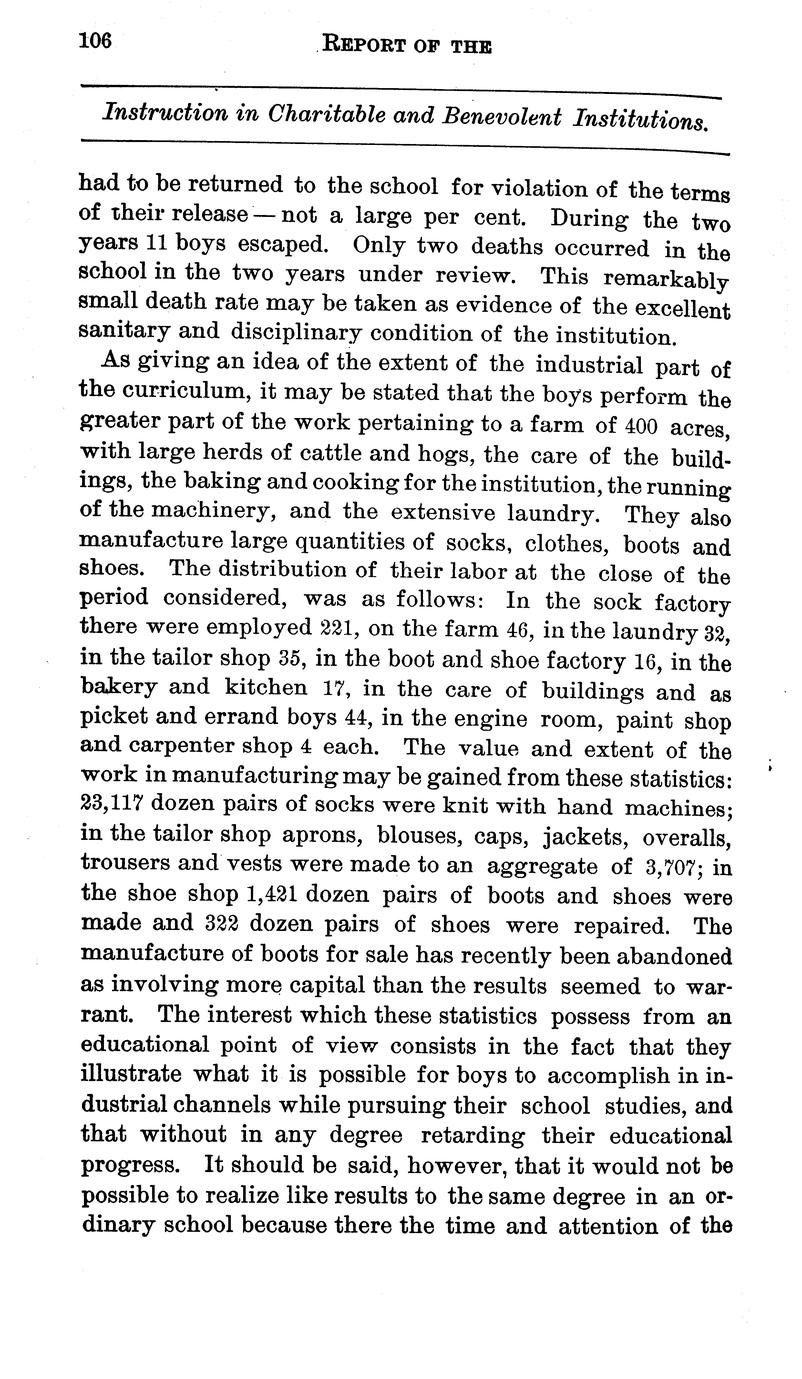 106 REPORT OF THE

Instruction in Charitable and Benevolent Institutions.

had to be returned to the school for violation of the terms of their release — not a large per cent. During the two years 11 boys escaped. Only two deaths occurred in the school in the two years under review. This remarkably small death rate may be taken as evidence of the excellent sanitary and disciplinary condition of the institution.

As giving an idea of the extent of the industrial part of the curriculum, it may be stated that the boys perform the greater part of the work pertaining to a farm of 400 acres, with large herds of cattle and hogs, the care of the buildings, the baking and cooking for the institution, the running of the machinery, and the extensive laundry. They also manufacture large quantities of socks, clothes, boots and shoes. The distribution of their labor at the close of the period considered, was as follows: In the sock factory there were employed 221, on the farm 46, in the laundry 32, in the tailor shop 35, in the boot and shoe factory 16, in the bakery and kitchen 17, in the care of buildings and as picket and errand boys 44, in the engine room, paint shop and carpenter shop 4 each. The value and extent of the work in manufacturing may be gained from these statistics: 23,117 dozen pairs of socks were knit with hand machines; in the tailor shop aprons, blouses, caps, jackets, overalls, trousers and vests were made to an aggregate of 3,707; in the shoe shop 1,421 dozen pairs of boots and shoes were made and 322 dozen pairs of shoes were repaired. The manufacture of boots for sale has recently been abandoned as involving more capital than the results seemed to warrant. The interest which these statistics possess from an educational point of view consists in the fact that they illustrate what it is possible for boys to accomplish in industrial channels while pursuing their school studies, and that without in any degree retarding their educational progress. It should be said, however, that it would not be possible to realize like results to the same degree in an ordinary school because there the time and attention of the